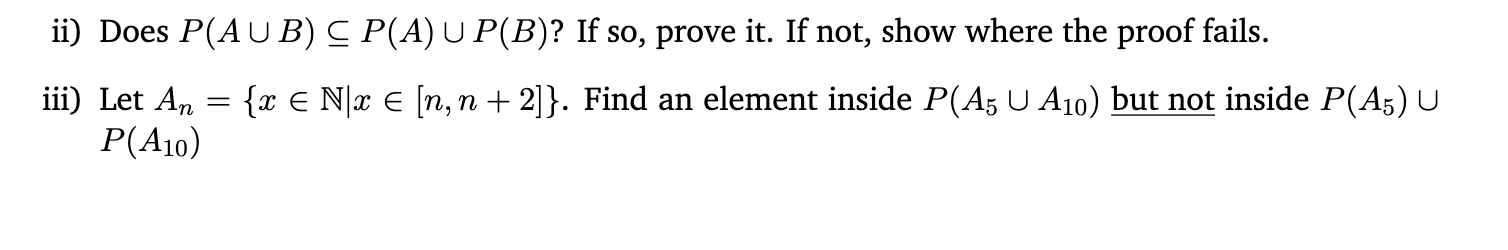 ii) Does $P(A \cup B) \subseteq P(A) \cup P(B)$? If so, prove it. If not, show where the proof fails.

iii) Let $A_n = \{x \in \mathbb{N} | x \in [n, n+2]\}$. Find an element inside $P(A_5 \cup A_{10})$ but not inside $P(A_5) \cup P(A_{10})$